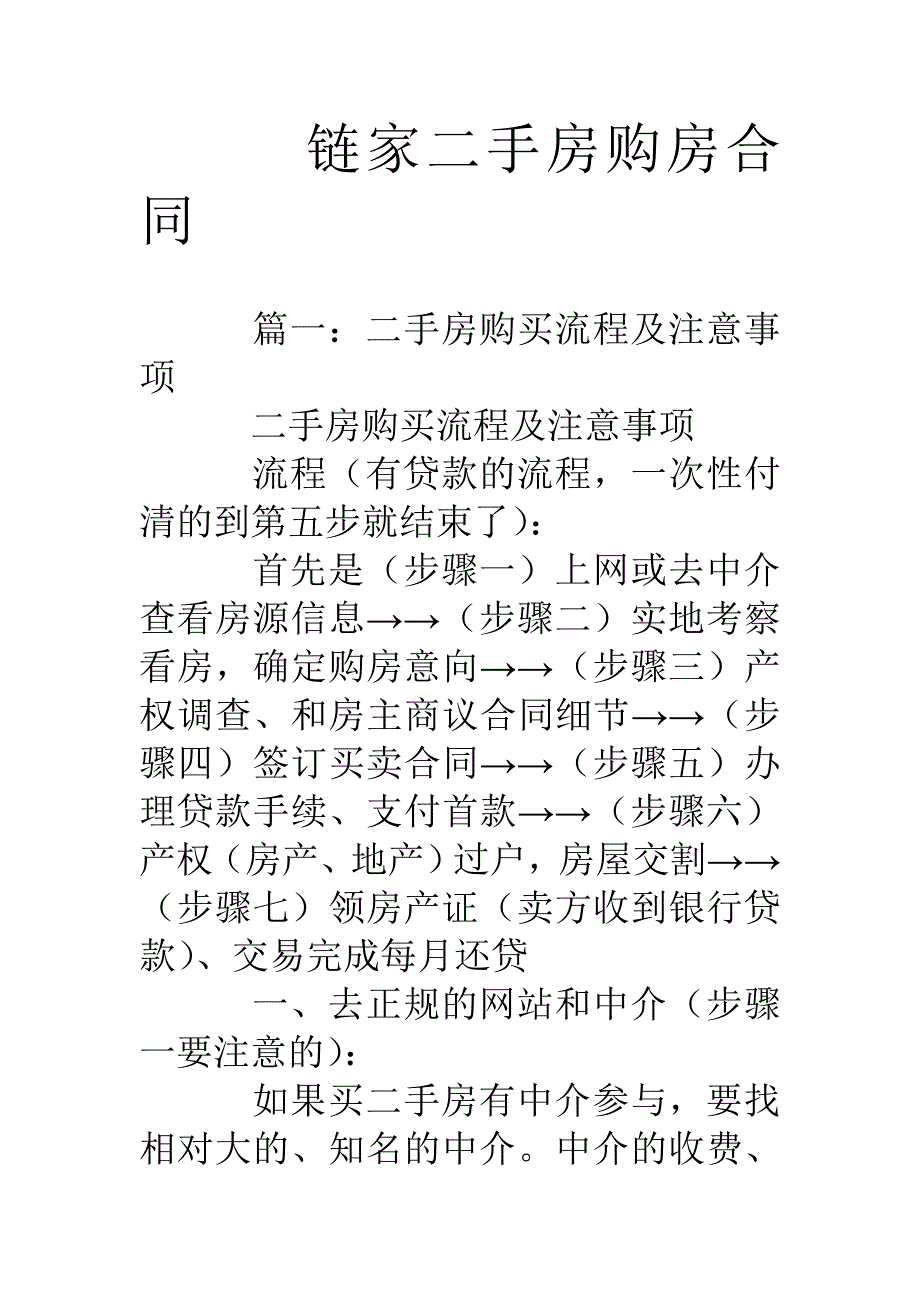 链家二手房购房合同

篇一：二手房购买流程及注意事项

二手房购买流程及注意事项

流程（有贷款的流程，一次性付清的到第五步就结束了）：

首先是（步骤一）上网或去中介查看房源信息→→（步骤二）实地考察看房，确定购房意向→→（步骤三）产权调查、和房主商议合同细节→→（步骤四）签订买卖合同→→（步骤五）办理贷款手续、支付首款→→（步骤六）产权（房产、地产）过户，房屋交割→→（步骤七）领房产证（卖方收到银行贷款）、交易完成每月还贷

一、去正规的网站和中介（步骤一要注意的）：

如果买二手房有中介参与，要找相对大的、知名的中介。中介的收费、